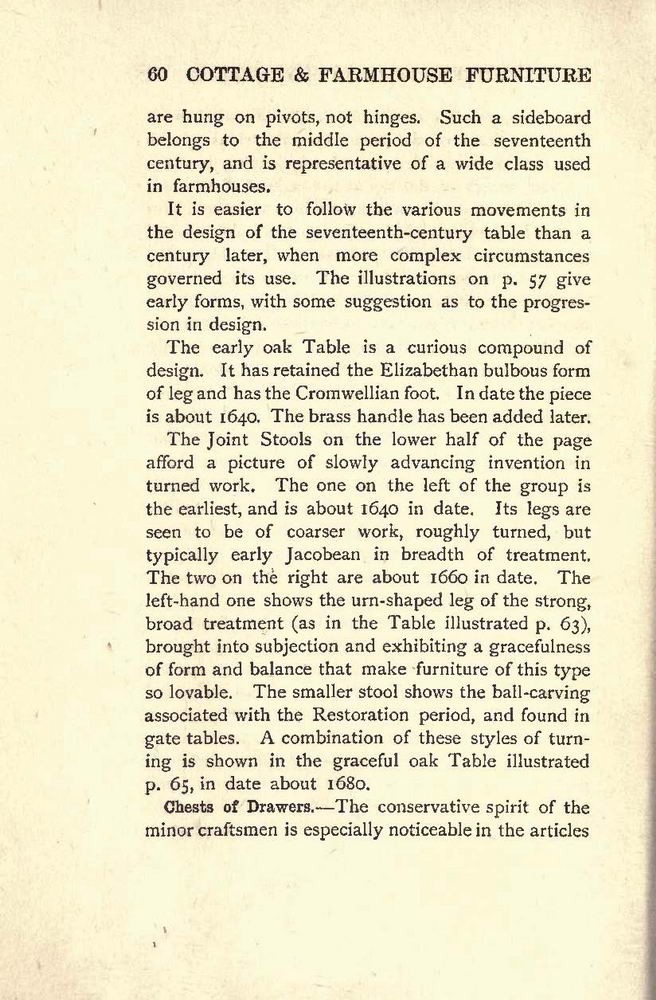 60 COTTAGE & FARMHOUSE FURNITURE

are hung on pivots, not hinges. Such a sideboard belongs to the middle period of the seventeenth century, and is representative of a wide class used in farmhouses.

It is easier to follow the various movements in the design of the seventeenth-century table than a century later, when more complex circumstances governed its use. The illustrations on p. 57 give early forms, with some suggestion as to the progression in design.

The early oak Table is a curious compound of design. It has retained the Elizabethan bulbous form of leg and has the Cromwellian foot. In date the piece is about 1640. The brass handle has been added later.

The Joint Stools on the lower half of the page afford a picture of slowly advancing invention in turned work. The one on the left of the group is the earliest, and is about 1640 in date. Its legs are seen to be of coarser work, roughly turned, but typically early Jacobean in breadth of treatment. The two on the right are about 1660 in date. The left-hand one shows the urn-shaped leg of the strong, broad treatment (as in the Table illustrated p. 63), brought into subjection and exhibiting a gracefulness of form and balance that make furniture of this type so lovable. The smaller stool shows the ball-carving associated with the Restoration period, and found in gate tables. A combination of these styles of turning is shown in the graceful oak Table illustrated p. 65, in date about 1680.

Chests of Drawers.—The conservative spirit of the minor craftsmen is especially noticeable in the articles